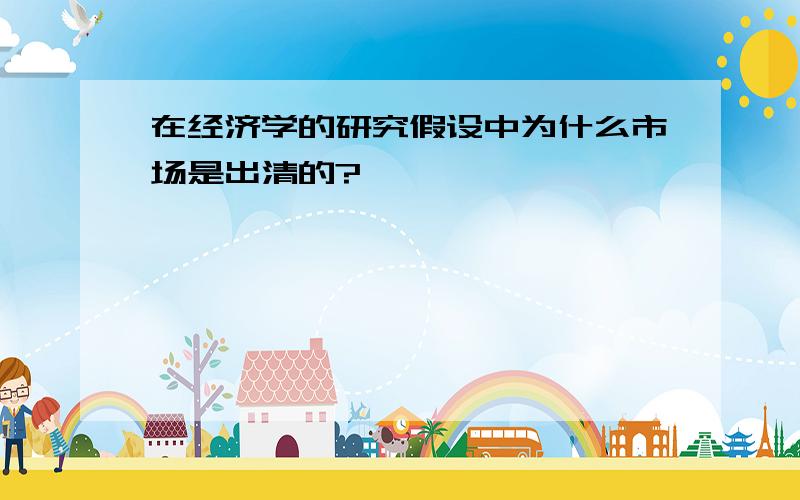 在经济学的研究假设中为什么市场是出清的?